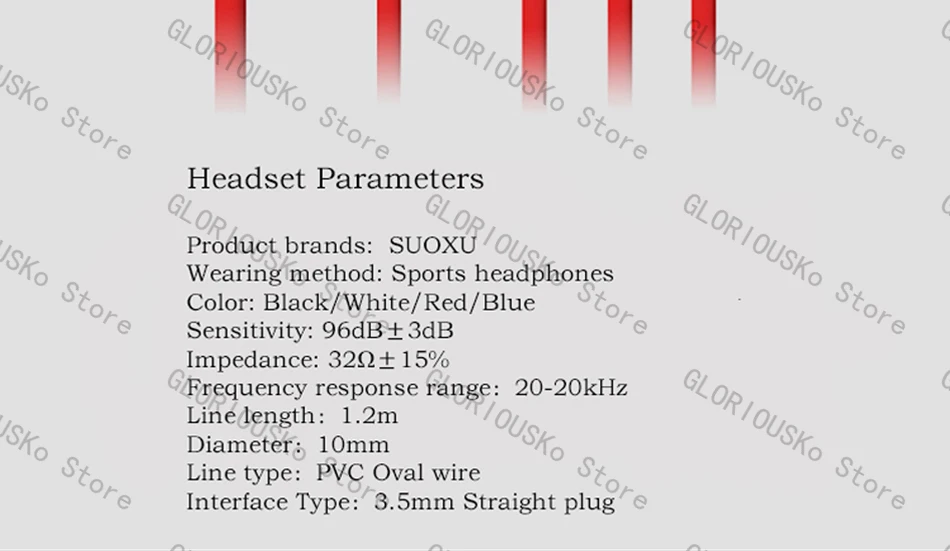 Headset Parameters

Product brands: SUOXU
Wearing method: Sports headphones
Color: Black/White/Red/Blue
Sensitivity: 96dB±3dB
Impedance: 32Ω±15%
Frequency response range: 20-20kHz
Line length: 1.2m
Diameter: 10mm
Line type: PVC Oval wire
Interface Type: 3.5mm Straight plug

GLORIOUSKo Store